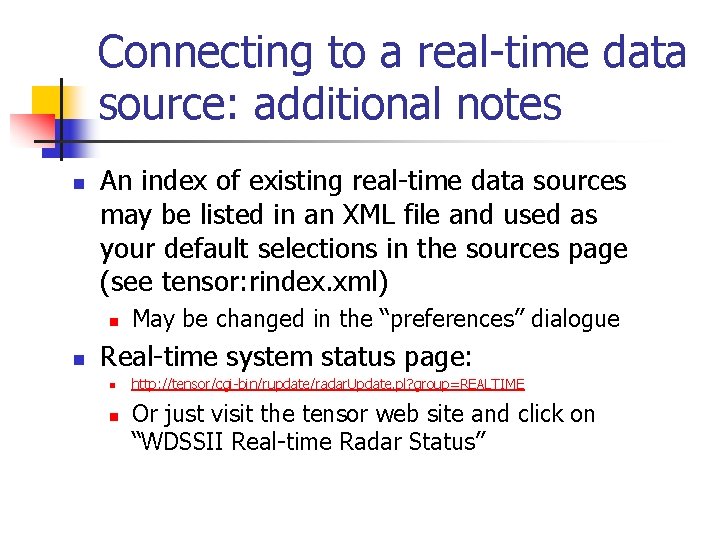 Connecting to a real-time data source: additional notes

• An index of existing real-time data sources may be listed in an XML file and used as your default selections in the sources page (see tensor:rindex.xml)

• May be changed in the "preferences" dialogue

• Real-time system status page:

• http://tensor/cgi-bin/rupdate/radarUpdate.pl?group=REALTIME

• Or just visit the tensor web site and click on "WDSSII Real-time Radar Status"